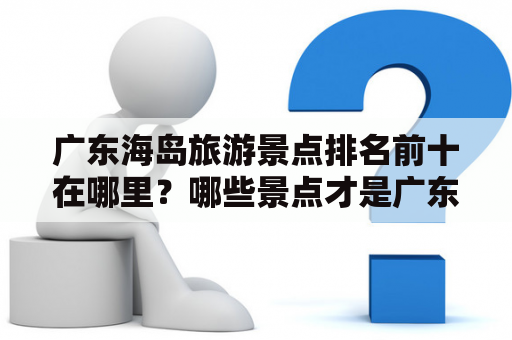 广东海岛旅游景点排名前十在哪里？哪些景点才是广东